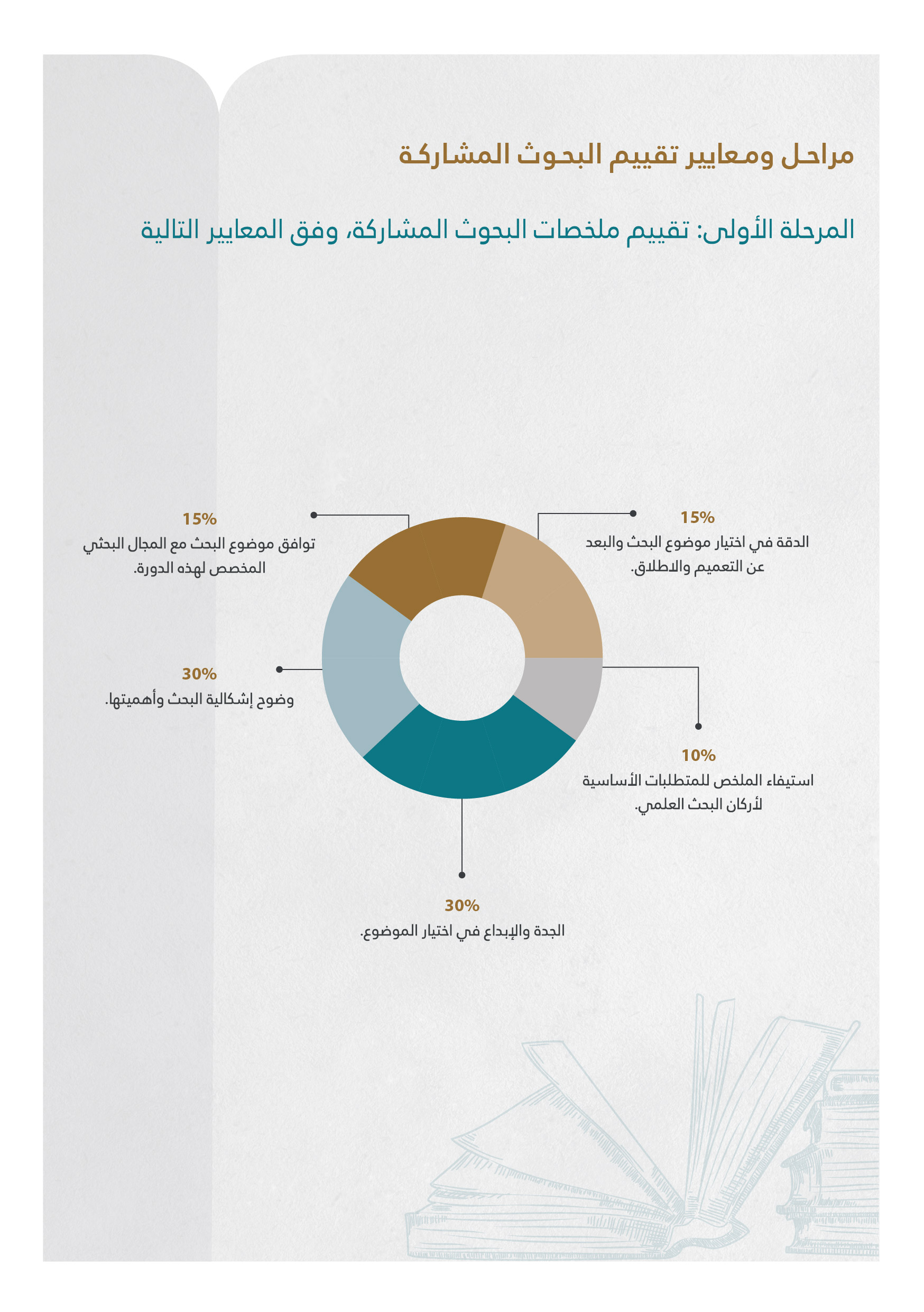 مراحل ومعايير تقييم البحوث المشاركة

المرحلة الأولى: تقييم ملخصات البحوث المشاركة، وفق المعايير التالية

15%
الدقة في اختيار موضوع البحث والبعد عن التعميم والاطلاق.

15%
توافق موضوع البحث مع المجال البحثي المخصص لهذه الدورة.

30%
وضوح إشكالية البحث وأهميتها.

10%
استيفاء الملخص للمتطلبات الأساسية لأركان البحث العلمي.

30%
الجدة والإبداع في اختيار الموضوع.